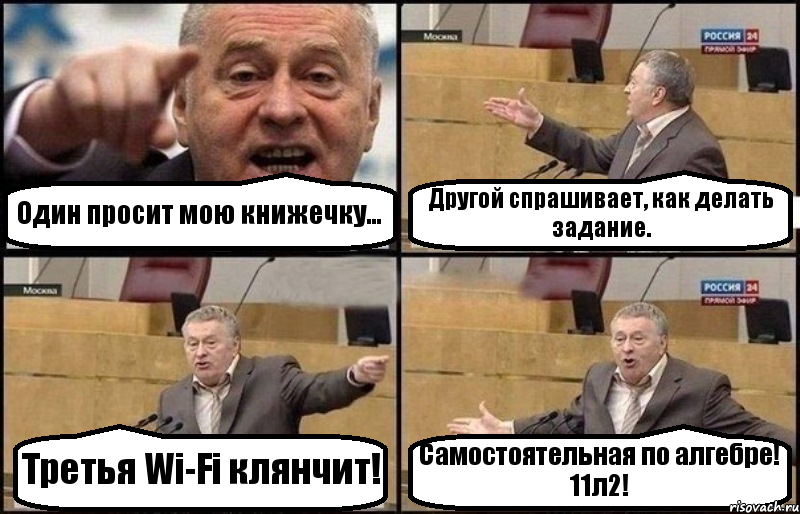 Один просит мою книжечку...

Москва
РОССИЯ 24
ПРЯМОЙ ЭФИР
Другой спрашивает, как делать задание.

Москва
Третья Wi-Fi клянчит!

РОССИЯ 24
ПРЯМОЙ ЭФИР
Самостоятельная по алгебре! 11л2!

risovach.ru